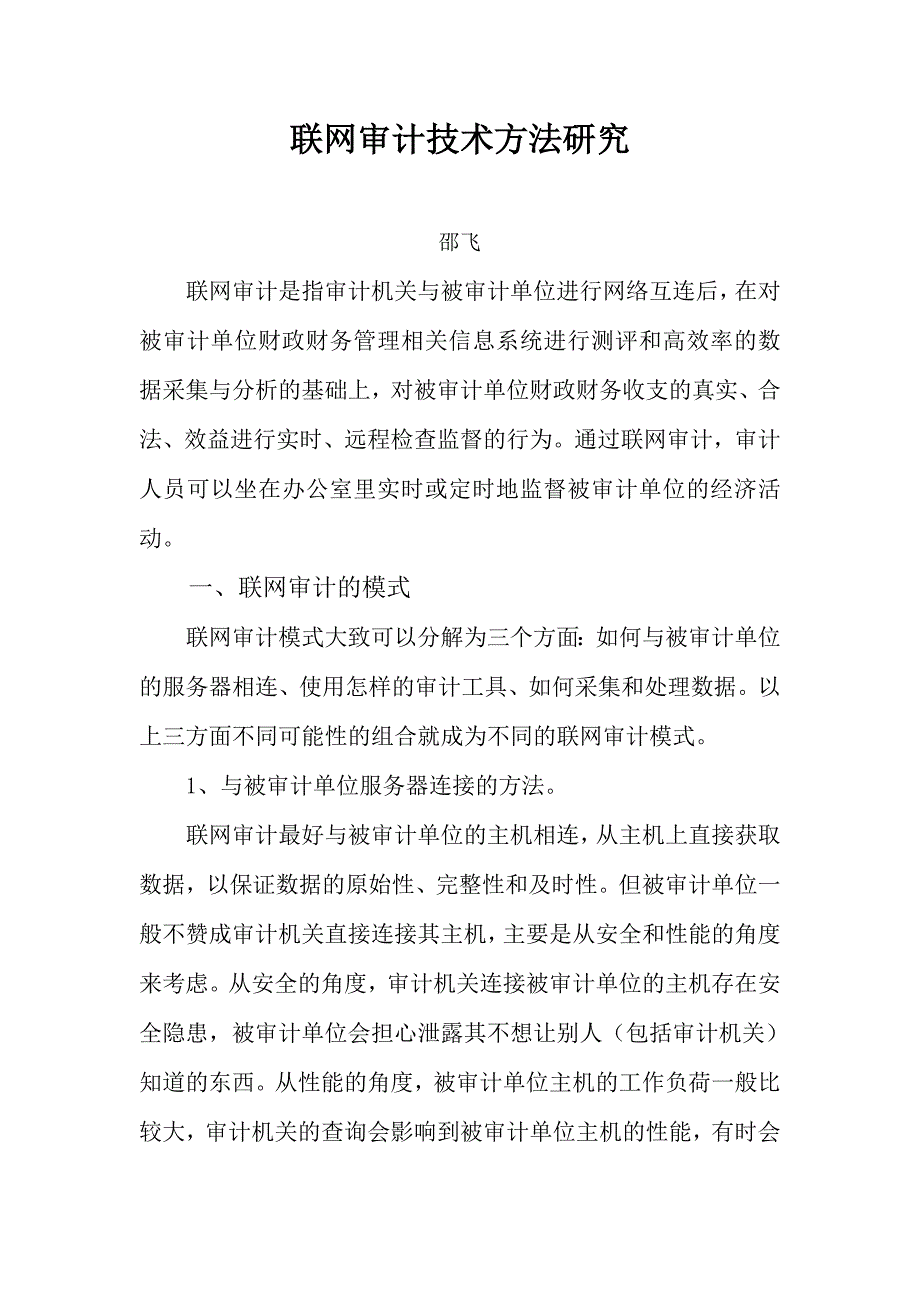 联网审计技术方法研究

邵飞

联网审计是指审计机关与被审计单位进行网络互连后，在对被审计单位财政财务管理相关信息系统进行测评和高效率的数据采集与分析的基础上，对被审计单位财政财务收支的真实、合法、效益进行实时、远程检查监督的行为。通过联网审计，审计人员可以坐在办公室里实时或定时地监督被审计单位的经济活动。

一、联网审计的模式

联网审计模式大致可以分解为三个方面：如何与被审计单位的服务器相连、使用怎样的审计工具、如何采集和处理数据。以上三方面不同可能性的组合就成为不同的联网审计模式。

1、与被审计单位服务器连接的方法。

联网审计最好与被审计单位的主机相连，从主机上直接获取数据，以保证数据的原始性、完整性和及时性。但被审计单位一般不赞成审计机关直接连接其主机，主要是从安全和性能的角度来考虑。从安全的角度，审计机关连接被审计单位的主机存在安全隐患，被审计单位会担心泄露其不想让别人（包括审计机关）知道的东西。从性能的角度，被审计单位主机的工作负荷一般比较大，审计机关的查询会影响到被审计单位主机的性能，有时会